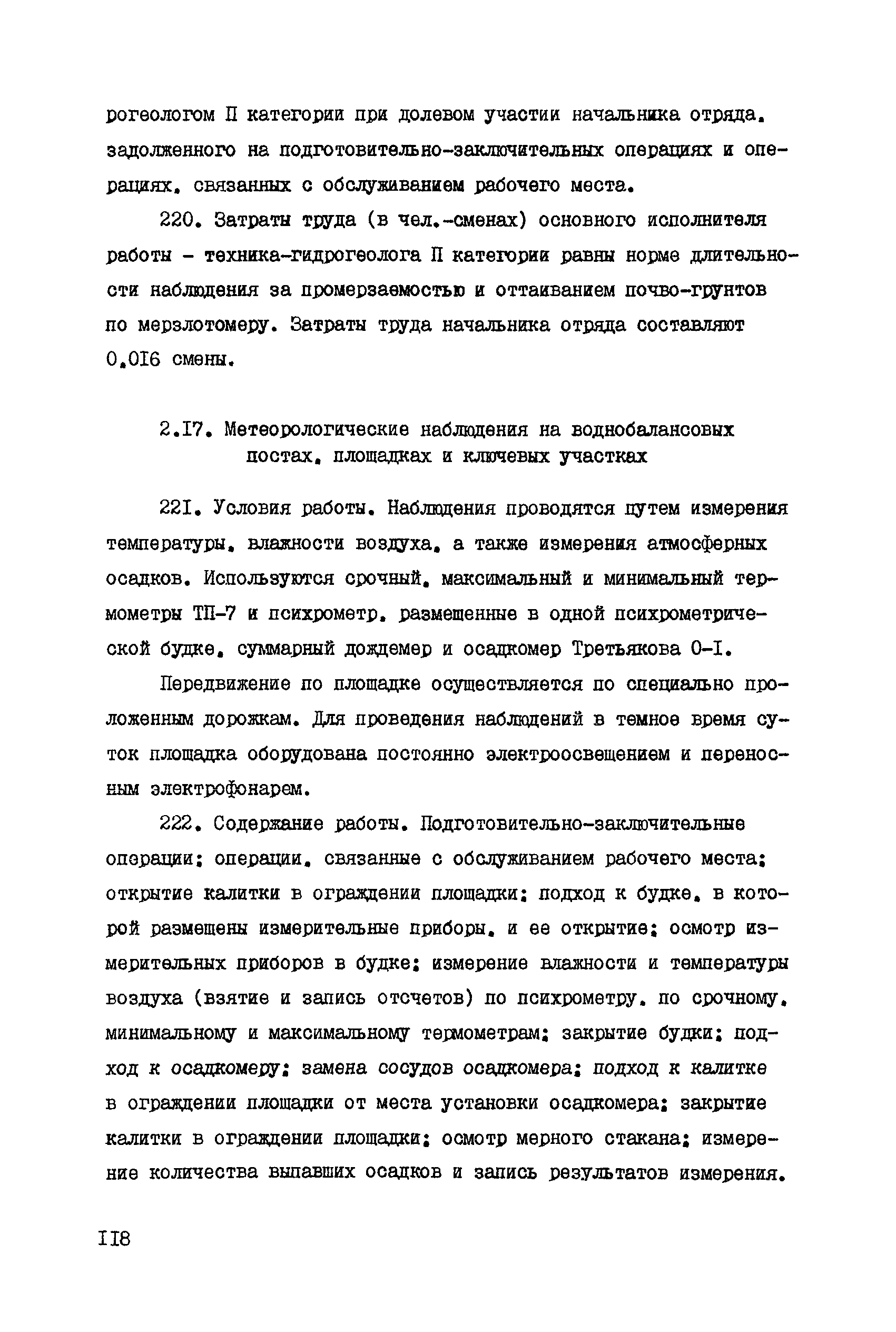 рогеологом II категории при долевом участии начальника отряда, задолженного на подготовительно-заключительных операциях и операциях, связанных с обслуживанием рабочего места.

220. Затраты труда (в чел.-сменах) основного исполнителя работы - техника-гидрогеолога II категории равны норме длительности наблюдения за промерзаемостью и оттаиванием почво-грунтов по мерзлотомеру. Затраты труда начальника отряда составляют 0,016 смены.

2.17. Метеорологические наблюдения на воднобалансовых постах, площадках и ключевых участках

221. Условия работы. Наблюдения проводятся путем измерения температуры, влажности воздуха, а также измерения атмосферных осадков. Используются срочный, максимальный и минимальный термометры ТП-7 и психрометр, размещенные в одной психрометрической будке, суммарный дождемер и осадкомер Третьякова О-I.

Передвижение по площадке осуществляется по специально проложенным дорожкам. Для проведения наблюдений в темное время суток площадка оборудована постоянно электроосвещением и переносным электрофонарем.

222. Содержание работы. Подготовительно-заключительные операции; операции, связанные с обслуживанием рабочего места; открытие калитки в ограждении площадки; подход к будке, в которой размещены измерительные приборы, и ее открытие; осмотр измерительных приборов в будке; измерение влажности и температуры воздуха (взятие и запись отсчетов) по психрометру, по срочному, минимальному и максимальному термометрам; закрытие будки; подход к осадкомеру; замена сосудов осадкомера; подход к калитке в ограждении площадки от места установки осадкомера; закрытие калитки в ограждении площадки; осмотр мерного стакана; измерение количества выпавших осадков и запись результатов измерения.

118